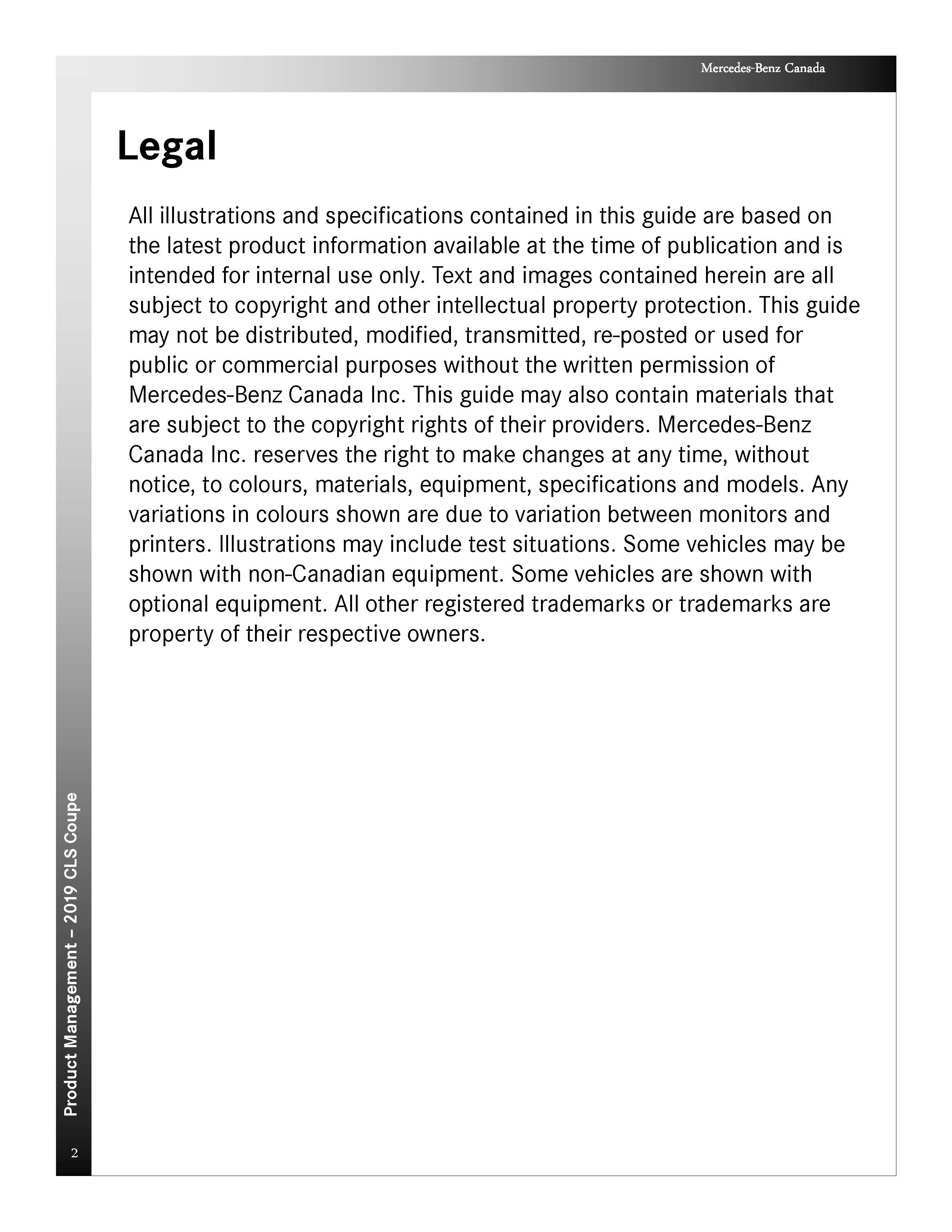 Mercedes-Benz Canada

Legal

All illustrations and specifications contained in this guide are based on the latest product information available at the time of publication and is intended for internal use only. Text and images contained herein are all subject to copyright and other intellectual property protection. This guide may not be distributed, modified, transmitted, re-posted or used for public or commercial purposes without the written permission of Mercedes-Benz Canada Inc. This guide may also contain materials that are subject to the copyright rights of their providers. Mercedes-Benz Canada Inc. reserves the right to make changes at any time, without notice, to colours, materials, equipment, specifications and models. Any variations in colours shown are due to variation between monitors and printers. Illustrations may include test situations. Some vehicles may be shown with non-Canadian equipment. Some vehicles are shown with optional equipment. All other registered trademarks or trademarks are property of their respective owners.

Product Management – 2019 CLS Coupe

2